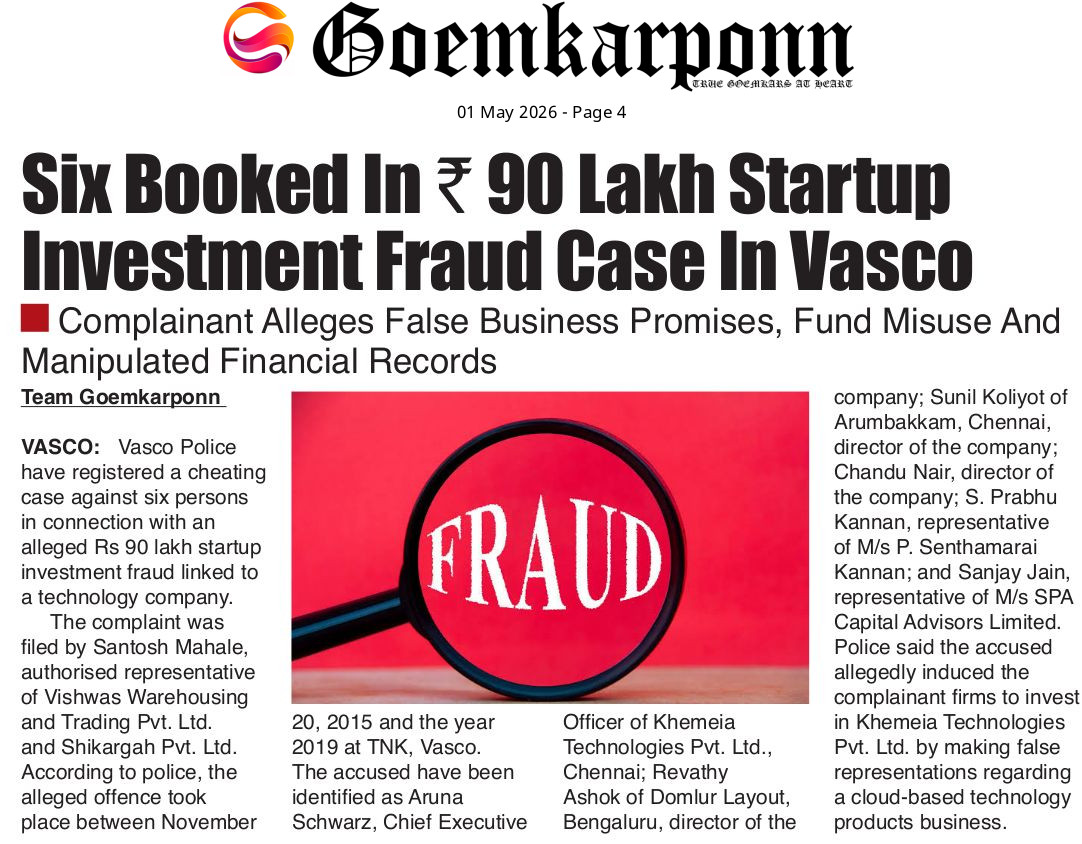 Goemkarponn
TRUE GOEMKARS AT HEART

01 May 2026 - Page 4

Six Booked In ₹ 90 Lakh Startup Investment Fraud Case In Vasco

Complainant Alleges False Business Promises, Fund Misuse And Manipulated Financial Records

Team Goemkarponn

VASCO: Vasco Police have registered a cheating case against six persons in connection with an alleged Rs 90 lakh startup investment fraud linked to a technology company.

The complaint was filed by Santosh Mahale, authorised representative of Vishwas Warehousing and Trading Pvt. Ltd. and Shikargah Pvt. Ltd. According to police, the alleged offence took place between November 20, 2015 and the year 2019 at TNK, Vasco. The accused have been identified as Aruna Schwarz, Chief Executive Officer of Khemeia Technologies Pvt. Ltd., Chennai; Revathy Ashok of Domlur Layout, Bengaluru, director of the company; Sunil Koliyot of Arumbakkam, Chennai, director of the company; Chandu Nair, director of the company; S. Prabhu Kannan, representative of M/s P. Senthamarai Kannan; and Sanjay Jain, representative of M/s SPA Capital Advisors Limited. Police said the accused allegedly induced the complainant firms to invest in Khemeia Technologies Pvt. Ltd. by making false representations regarding a cloud-based technology products business.

FRAUD